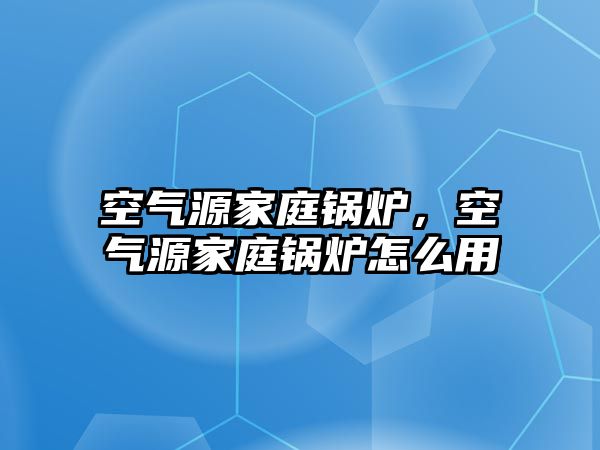 空气源家庭锅炉，空气源家庭锅炉怎么用